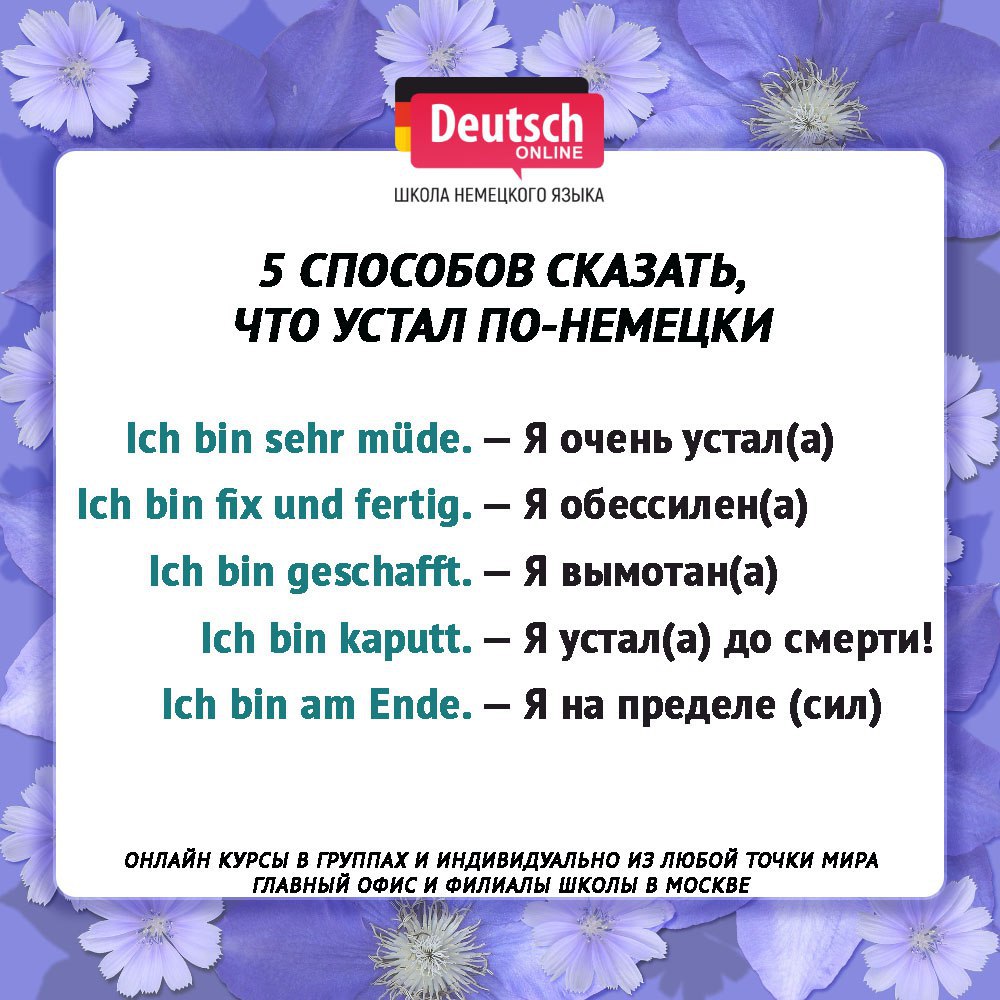 Deutsch
ONLINE

ШКОЛА НЕМЕЦКОГО ЯЗЫКА

5 СПОСОБОВ СКАЗАТЬ,
ЧТО УСТАЛ ПО-НЕМЕЦКИ

Ich bin sehr müde. — Я очень устал(а)

Ich bin fix und fertig. — Я обессилен(а)

Ich bin geschafft. — Я вымотан(а)

Ich bin kaputt. — Я устал(а) до смерти!

Ich bin am Ende. — Я на пределе (сил)

ОНЛАЙН КУРСЫ В ГРУППАХ И ИНДИВИДУАЛЬНО ИЗ ЛЮБОЙ ТОЧКИ МИРА
ГЛАВНЫЙ ОФИС И ФИЛИАЛЫ ШКОЛЫ В МОСКВЕ